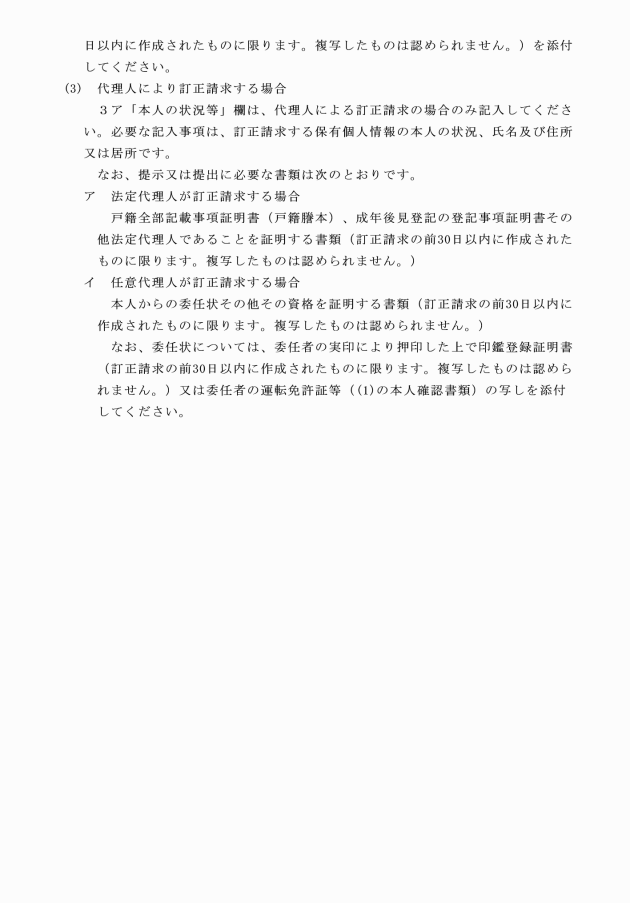 日以内に作成されたものに限ります。複写したものは認められません。）を添付してください。

(3)　代理人により訂正請求する場合

３ア「本人の状況等」欄は、代理人による訂正請求の場合のみ記入してください。必要な記入事項は、訂正請求する保有個人情報の本人の状況、氏名及び住所又は居所です。

なお、提示又は提出に必要な書類は次のとおりです。

ア　法定代理人が訂正請求する場合

戸籍全部記載事項証明書（戸籍謄本）、成年後見登記の登記事項証明書その他法定代理人であることを証明する書類（訂正請求の前30日以内に作成されたものに限ります。複写したものは認められません。）

イ　任意代理人が訂正請求する場合

本人からの委任状その他その資格を証明する書類（訂正請求の前30日以内に作成されたものに限ります。複写したものは認められません。）

なお、委任状については、委任者の実印により押印した上で印鑑登録証明書（訂正請求の前30日以内に作成されたものに限ります。複写したものは認められません。）又は委任者の運転免許証等（(1)の本人確認書類）の写しを添付してください。